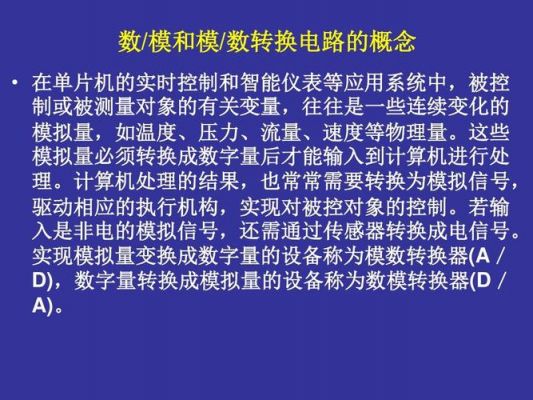 数/模和模/数转换电路的概念

• 在单片机的实时控制和智能仪表等应用系统中，被控制或被测量对象的有关变量，往往是一些连续变化的模拟量，如温度、压力、流量、速度等物理量。这些模拟量必须转换成数字量后才能输入到计算机进行处理。计算机处理的结果，也常常需要转换为模拟信号，驱动相应的执行机构，实现对被控对象的控制。若输入是非电的模拟信号，还需通过传感器转换成电信号。实现模拟量变换成数字量的设备称为模数转换器(A / D)，数字量转换成模拟量的设备称为数模转换器(D / A)。